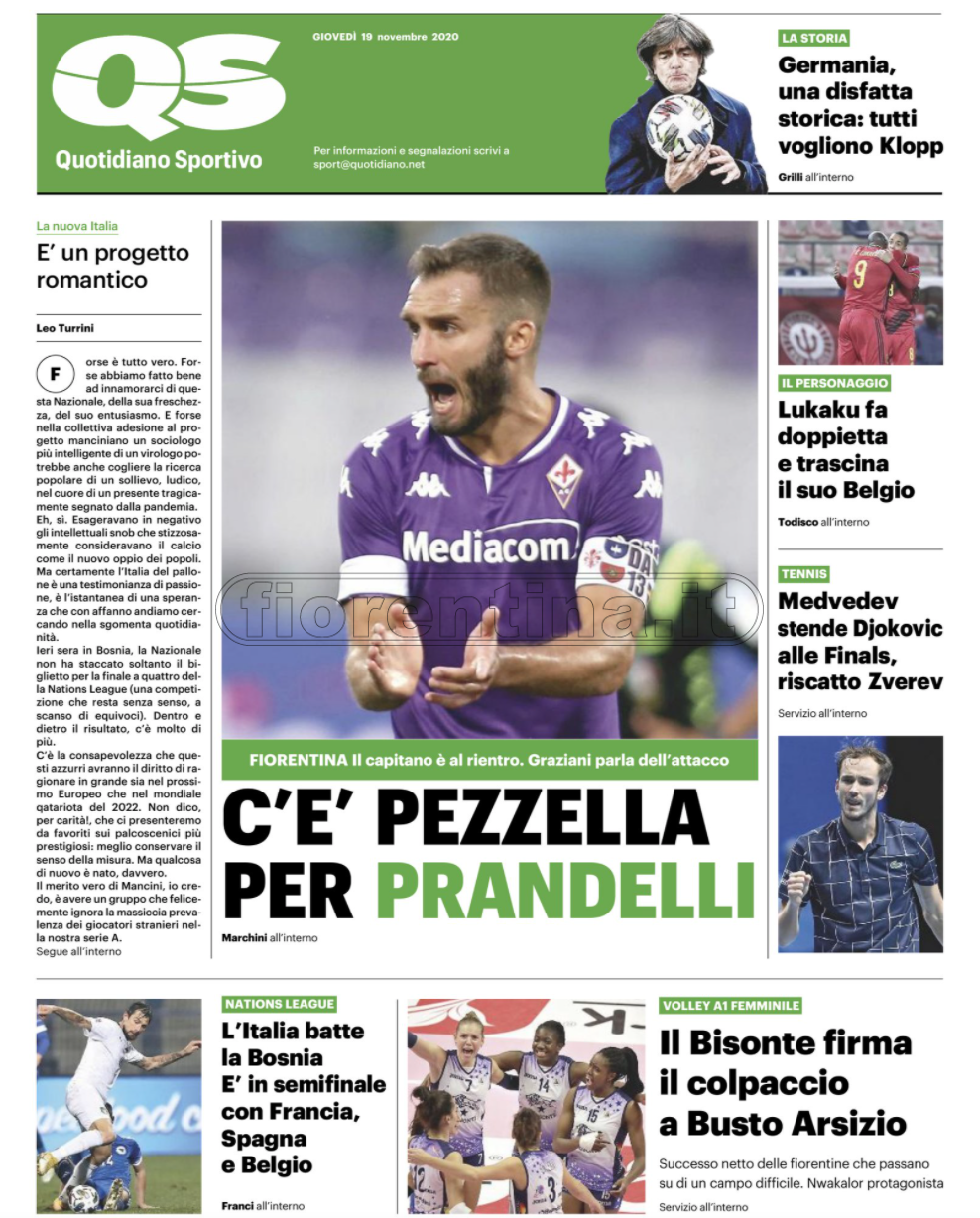 QS
Quotidiano Sportivo

GIOVEDÌ 19 novembre 2020

Per informazioni e segnalazioni scrivi a sport@quotidiano.net

LA STORIA
Germania, una disfatta storica: tutti vogliono Klopp
Grilli all'interno

La nuova Italia
E' un progetto romantico

Leo Turrini

Forse è tutto vero. Forse abbiamo fatto bene ad innamorarci di questa Nazionale, della sua freschezza, del suo entusiasmo. E forse nella collettiva adesione al progetto manciniano un sociologo più intelligente di un virologo potrebbe anche cogliere la ricerca popolare di un sollievo, ludico, nel cuore di un presente tragicamente segnato dalla pandemia.
Eh, sì. Esageravano in negativo gli intellettuali snob che stizzosamente consideravano il calcio come il nuovo oppio dei popoli. Ma certamente l'Italia del pallone è una testimonianza di passione, è l'istantanea di una speranza che con affanno andiamo cercando nella sgomenta quotidianità.
Ieri sera in Bosnia, la Nazionale non ha staccato soltanto il biglietto per la finale a quattro della Nations League (una competizione che resta senza senso, a scanso di equivoci). Dentro e dietro il risultato, c'è molto di più.
C'è la consapevolezza che questi azzurri avranno il diritto di ragionare in grande sia nel prossimo Europeo che nel mondiale qatariota del 2022. Non dico, per carità!, che ci presenteremo da favoriti sui palcoscenici più prestigiosi: meglio conservare il senso della misura. Ma qualcosa di nuovo è nato, davvero.
Il merito vero di Mancini, io credo, è avere un gruppo che felicemente ignora la massiccia prevalenza dei giocatori stranieri nella nostra serie A.
Segue all'interno

Mediacom

fiorentina.it

FIORENTINA Il capitano è al rientro. Graziani parla dell'attacco
C'E' PEZZELLA PER PRANDELLI
Marchini all'interno

IL PERSONAGGIO
Lukaku fa doppietta e trascina il suo Belgio
Todisco all'interno

TENNIS
Medvedev stende Djokovic alle Finals, riscatto Zverev
Servizio all'interno

NATIONS LEAGUE
L'Italia batte la Bosnia E' in semifinale con Francia, Spagna e Belgio
Franci all'interno

VOLLEY A1 FEMMINILE
Il Bisonte firma il colpaccio a Busto Arsizio
Successo netto delle fiorentine che passano su di un campo difficile. Nwakalor protagonista
Servizio all'interno